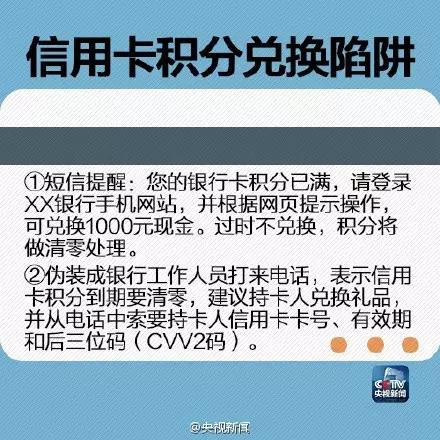 信用卡积分兑换陷阱

①短信提醒：您的银行卡积分已满，请登录XX银行手机网站，并根据网页提示操作，可兑换1000元现金。过时不兑换，积分将做清零处理。

②伪装成银行工作人员打来电话，表示信用卡积分到期要清零，建议持卡人兑换礼品，并从电话中索要持卡人信用卡卡号、有效期和后三位码（CVV2码）。

CCTV
央视新闻

@央视新闻